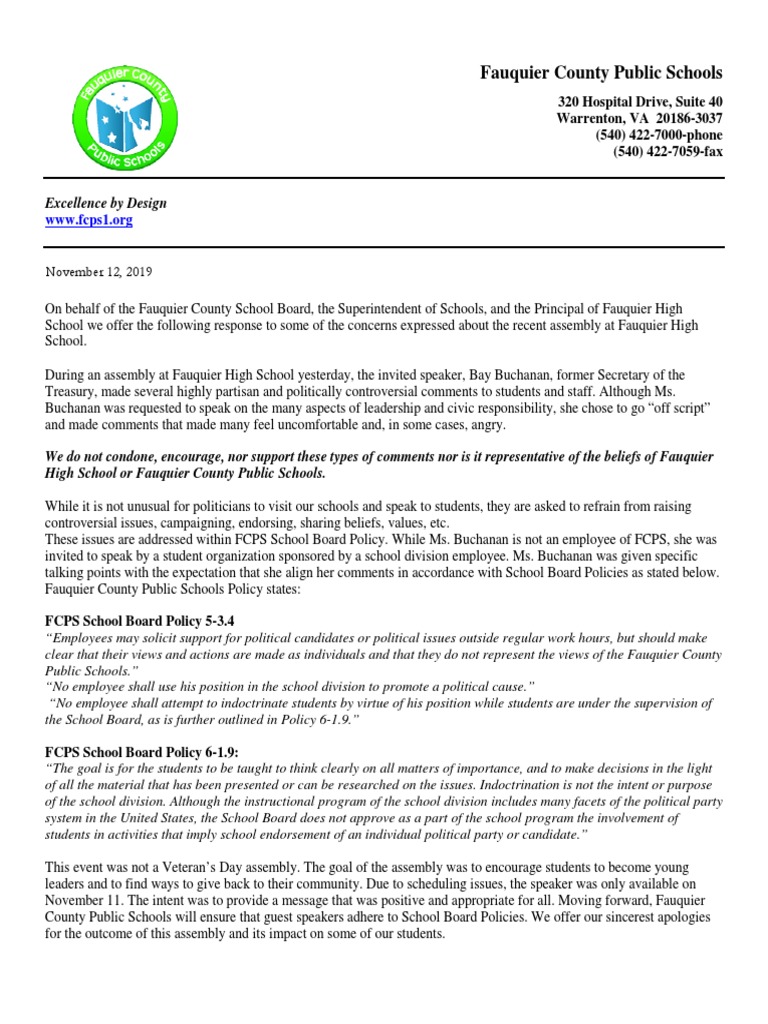 Fauquier County Public Schools

Fauquier County Public Schools

320 Hospital Drive, Suite 40
Warrenton, VA 20186-3037
(540) 422-7000-phone
(540) 422-7059-fax

Excellence by Design
www.fcps1.org

November 12, 2019

On behalf of the Fauquier County School Board, the Superintendent of Schools, and the Principal of Fauquier High School we offer the following response to some of the concerns expressed about the recent assembly at Fauquier High School.

During an assembly at Fauquier High School yesterday, the invited speaker, Bay Buchanan, former Secretary of the Treasury, made several highly partisan and politically controversial comments to students and staff. Although Ms. Buchanan was requested to speak on the many aspects of leadership and civic responsibility, she chose to go “off script” and made comments that made many feel uncomfortable and, in some cases, angry.

We do not condone, encourage, nor support these types of comments nor is it representative of the beliefs of Fauquier High School or Fauquier County Public Schools.

While it is not unusual for politicians to visit our schools and speak to students, they are asked to refrain from raising controversial issues, campaigning, endorsing, sharing beliefs, values, etc.
These issues are addressed within FCPS School Board Policy. While Ms. Buchanan is not an employee of FCPS, she was invited to speak by a student organization sponsored by a school division employee. Ms. Buchanan was given specific talking points with the expectation that she align her comments in accordance with School Board Policies as stated below. Fauquier County Public Schools Policy states:

FCPS School Board Policy 5-3.4
“Employees may solicit support for political candidates or political issues outside regular work hours, but should make clear that their views and actions are made as individuals and that they do not represent the views of the Fauquier County Public Schools.”
“No employee shall use his position in the school division to promote a political cause.”
“No employee shall attempt to indoctrinate students by virtue of his position while students are under the supervision of the School Board, as is further outlined in Policy 6-1.9.”

FCPS School Board Policy 6-1.9:
“The goal is for the students to be taught to think clearly on all matters of importance, and to make decisions in the light of all the material that has been presented or can be researched on the issues. Indoctrination is not the intent or purpose of the school division. Although the instructional program of the school division includes many facets of the political party system in the United States, the School Board does not approve as a part of the school program the involvement of students in activities that imply school endorsement of an individual political party or candidate.”

This event was not a Veteran’s Day assembly. The goal of the assembly was to encourage students to become young leaders and to find ways to give back to their community. Due to scheduling issues, the speaker was only available on November 11. The intent was to provide a message that was positive and appropriate for all. Moving forward, Fauquier County Public Schools will ensure that guest speakers adhere to School Board Policies. We offer our sincerest apologies for the outcome of this assembly and its impact on some of our students.